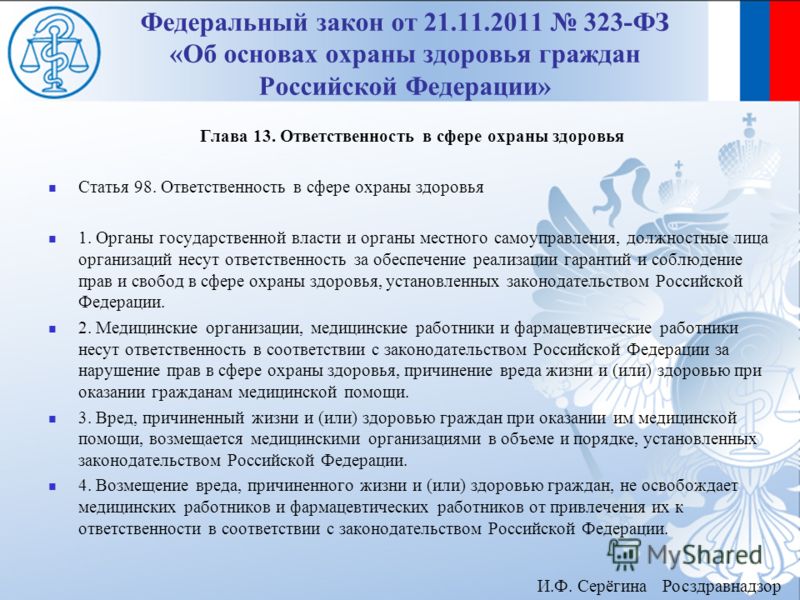 Федеральный закон от 21.11.2011 № 323-ФЗ «Об основах охраны здоровья граждан Российской Федерации»

Глава 13. Ответственность в сфере охраны здоровья

Статья 98. Ответственность в сфере охраны здоровья

1. Органы государственной власти и органы местного самоуправления, должностные лица организаций несут ответственность за обеспечение реализации гарантий и соблюдение прав и свобод в сфере охраны здоровья, установленных законодательством Российской Федерации.

2. Медицинские организации, медицинские работники и фармацевтические работники несут ответственность в соответствии с законодательством Российской Федерации за нарушение прав в сфере охраны здоровья, причинение вреда жизни и (или) здоровью при оказании гражданам медицинской помощи.

3. Вред, причиненный жизни и (или) здоровью граждан при оказании им медицинской помощи, возмещается медицинскими организациями в объеме и порядке, установленных законодательством Российской Федерации.

4. Возмещение вреда, причиненного жизни и (или) здоровью граждан, не освобождает медицинских работников и фармацевтических работников от привлечения их к ответственности в соответствии с законодательством Российской Федерации.

MyShared

И.Ф. Серёгина Росздравнадзор